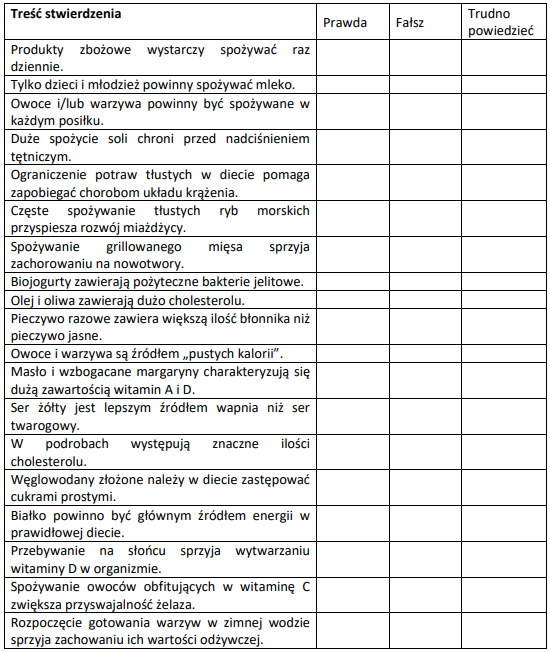 | Treść stwierdzenia | Prawda | Fałsz | Trudno powiedzieć |
|---|---|---|---|
| Produkty zbożowe wystarczy spożywać raz dziennie. | | | |
| Tylko dzieci i młodzież powinny spożywać mleko. | | | |
| Owoce i/lub warzywa powinny być spożywane w każdym posiłku. | | | |
| Duże spożycie soli chroni przed nadciśnieniem tętniczym. | | | |
| Ograniczenie potraw tłustych w diecie pomaga zapobiegać chorobom układu krążenia. | | | |
| Częste spożywanie tłustych ryb morskich przyspiesza rozwój miażdżycy. | | | |
| Spożywanie grillowanego mięsa sprzyja zachorowaniu na nowotwory. | | | |
| Biojogurty zawierają pożyteczne bakterie jelitowe. | | | |
| Olej i oliwa zawierają dużo cholesterolu. | | | |
| Pieczywo razowe zawiera większą ilość błonnika niż pieczywo jasne. | | | |
| Owoce i warzywa są źródłem „pustych kalorii". | | | |
| Masło i wzbogacane margaryny charakteryzują się dużą zawartością witamin A i D. | | | |
| Ser żółty jest lepszym źródłem wapnia niż ser twarogowy. | | | |
| W podrobach występują znaczne ilości cholesterolu. | | | |
| Węglowodany złożone należy w diecie zastępować cukrami prostymi. | | | |
| Białko powinno być głównym źródłem energii w prawidłowej diecie. | | | |
| Przebywanie na słońcu sprzyja wytwarzaniu witaminy D w organizmie. | | | |
| Spożywanie owoców obfitujących w witaminę C zwiększa przyswajalność żelaza. | | | |
| Rozpoczęcie gotowania warzyw w zimnej wodzie sprzyja zachowaniu ich wartości odżywczej. | | | |